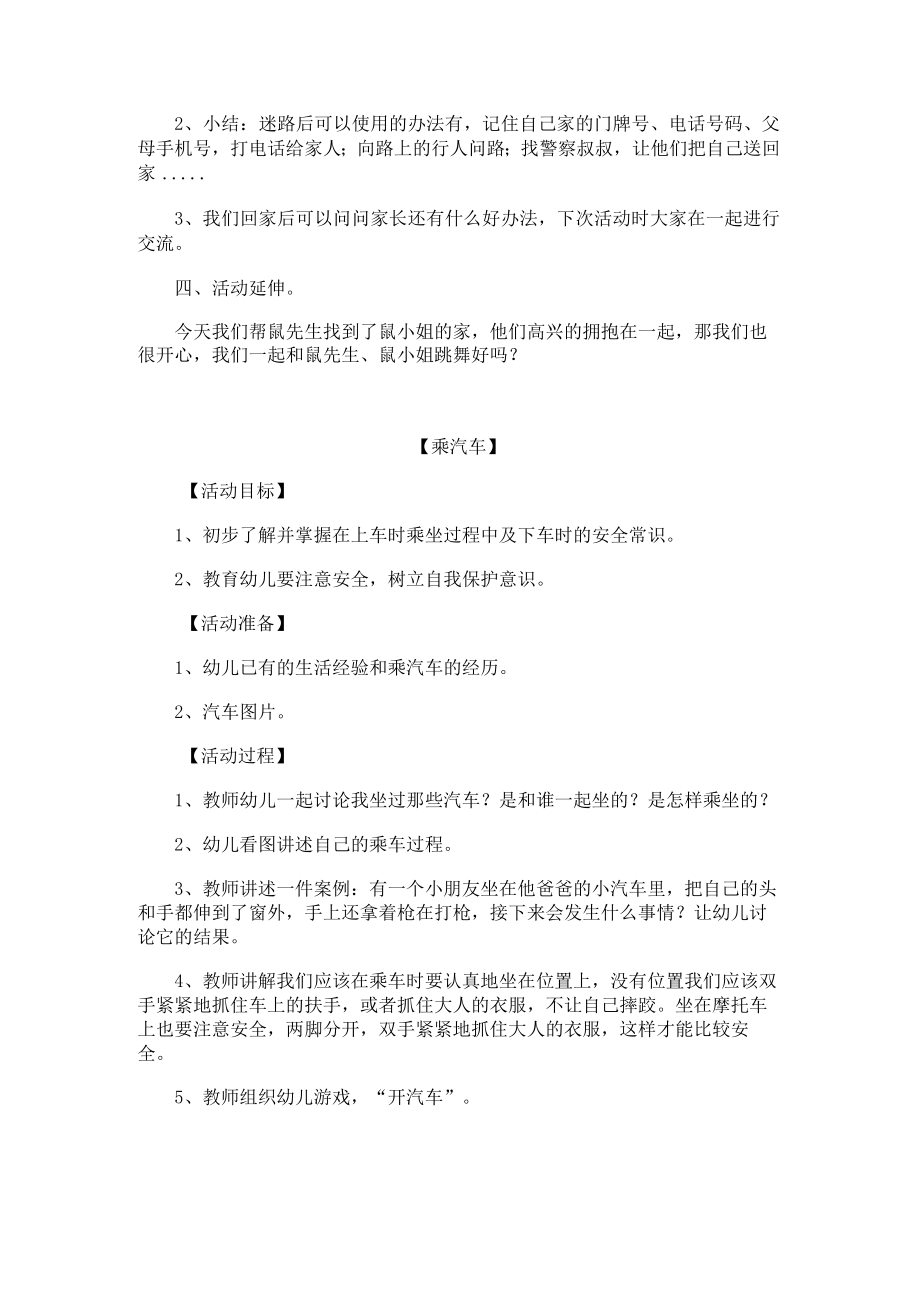 2、小结：迷路后可以使用的办法有，记住自己家的门牌号、电话号码、父母手机号，打电话给家人；向路上的行人问路；找警察叔叔，让他们把自己送回家.....

3、我们回家后可以问问家长还有什么好办法，下次活动时大家在一起进行交流。

四、活动延伸。

今天我们帮鼠先生找到了鼠小姐的家，他们高兴的拥抱在一起，那我们也很开心，我们一起和鼠先生、鼠小姐跳舞好吗？

【乘汽车】

【活动目标】

1、初步了解并掌握在上车时乘坐过程中及下车时的安全常识。

2、教育幼儿要注意安全，树立自我保护意识。

【活动准备】

1、幼儿已有的生活经验和乘汽车的经历。

2、汽车图片。

【活动过程】

1、教师幼儿一起讨论我坐过那些汽车？是和谁一起坐的？是怎样乘坐的？

2、幼儿看图讲述自己的乘车过程。

3、教师讲述一件案例：有一个小朋友坐在他爸爸的小汽车里，把自己的头和手都伸到了窗外，手上还拿着枪在打枪，接下来会发生什么事情？让幼儿讨论它的结果。

4、教师讲解我们应该在乘车时要认真地坐在位置上，没有位置我们应该双手紧紧地抓住车上的扶手，或者抓住大人的衣服，不让自己摔跤。坐在摩托车上也要注意安全，两脚分开，双手紧紧地抓住大人的衣服，这样才能比较安全。

5、教师组织幼儿游戏，“开汽车”。